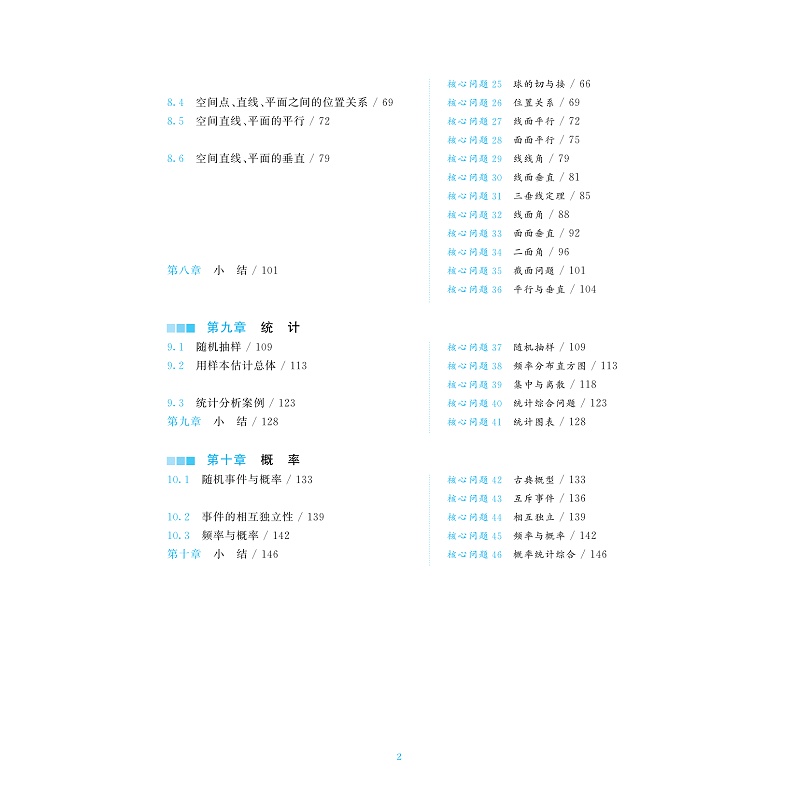 8.4 空间点、直线、平面之间的位置关系 / 69
8.5 空间直线、平面的平行 / 72
8.6 空间直线、平面的垂直 / 79
第八章 小 结 / 101

核心问题25 球的切与接 / 66
核心问题26 位置关系 / 69
核心问题27 线面平行 / 72
核心问题28 面面平行 / 75
核心问题29 线线角 / 79
核心问题30 线面垂直 / 81
核心问题31 三垂线定理 / 85
核心问题32 线面角 / 88
核心问题33 面面垂直 / 92
核心问题34 二面角 / 96
核心问题35 截面问题 / 101
核心问题36 平行与垂直 / 104

第九章 统 计

9.1 随机抽样 / 109
9.2 用样本估计总体 / 113
9.3 统计分析案例 / 123
第九章 小 结 / 128

核心问题37 随机抽样 / 109
核心问题38 频率分布直方图 / 113
核心问题39 集中与离散 / 118
核心问题40 统计综合问题 / 123
核心问题41 统计图表 / 128

第十章 概 率

10.1 随机事件与概率 / 133
10.2 事件的相互独立性 / 139
10.3 频率与概率 / 142
第十章 小 结 / 146

核心问题42 古典概型 / 133
核心问题43 互斥事件 / 136
核心问题44 相互独立 / 139
核心问题45 频率与概率 / 142
核心问题46 概率统计综合 / 146

2